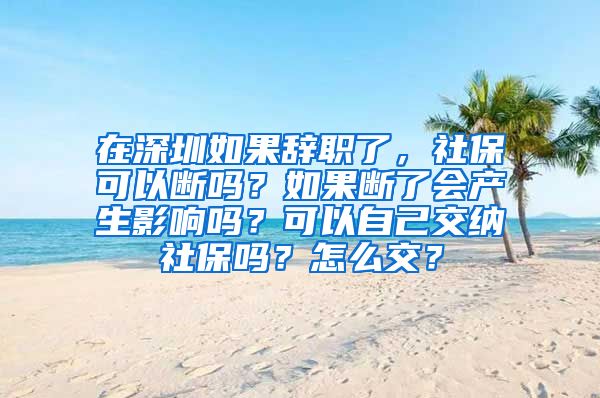 在深圳如果辞职了，社保可以断吗？如果断了会产生影响吗？可以自己交纳社保吗？怎么交？